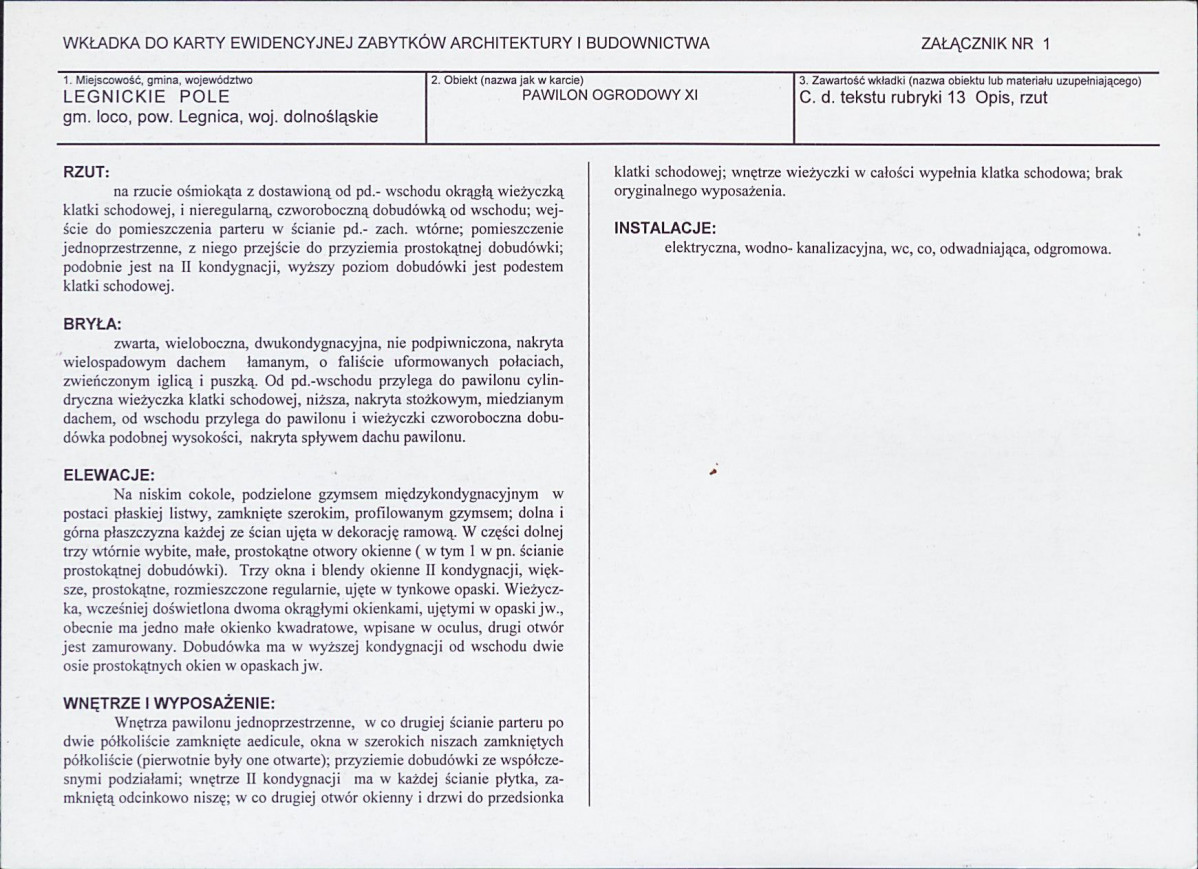 WKŁADKA DO KARTY EWIDENCYJNEJ ZABYTKÓW ARCHITEKTURY I BUDOWNICTWA

ZAŁĄCZNIK NR 1

1. Miejscowość, gmina, województwo
LEGNICKIE POLE
gm. loco, pow. Legnica, woj. dolnośląskie

2. Obiekt (nazwa jak w karcie)
PAWILON OGRODOWY XI

3. Zawartość wkładki (nazwa obiektu lub materiału uzupełniającego)
C. d. tekstu rubryki 13 Opis, rzut

RZUT:

na rzucie ośmiokąta z dostawioną od pd.- wschodu okrągłą wieżyczką klatki schodowej, i nieregularną, czworoboczną dobudówką od wschodu; wejście do pomieszczenia parteru w ścianie pd.- zach. wtórne; pomieszczenie jednoprzestrzenne, z niego przejście do przyziemia prostokątnej dobudówki; podobnie jest na II kondygnacji, wyższy poziom dobudówki jest podestem klatki schodowej.

BRYŁA:

zwarta, wieloboczna, dwukondygnacyjna, nie podpiwniczona, nakryta wielospadowym dachem łamanym, o faliście uformowanych połaciach, zwieńczonym iglicą i puszką. Od pd.-wschodu przylega do pawilonu cylindryczna wieżyczka klatki schodowej, niższa, nakryta stożkowym, miedzianym dachem, od wschodu przylega do pawilonu i wieżyczki czworoboczna dobudówka podobnej wysokości, nakryta spływem dachu pawilonu.

ELEWACJE:

Na niskim cokole, podzielone gzymsem międzykondygnacyjnym w postaci płaskiej listwy, zamknięte szerokim, profilowanym gzymsem; dolna i górna płaszczyzna każdej ze ścian ujęta w dekorację ramową. W części dolnej trzy wtórnie wybite, małe, prostokątne otwory okienne ( w tym 1 w pn. ścianie prostokątnej dobudówki). Trzy okna i blendy okienne II kondygnacji, większe, prostokątne, rozmieszczone regularnie, ujęte w tynkowe opaski. Wieżyczka, wcześniej doświetlona dwoma okrągłymi okienkami, ujętymi w opaski jw., obecnie ma jedno małe okienko kwadratowe, wpisane w oculus, drugi otwór jest zamurowany. Dobudówka ma w wyższej kondygnacji od wschodu dwie osie prostokątnych okien w opaskach jw.

WNĘTRZE I WYPOSAŻENIE:

Wnętrza pawilonu jednoprzestrzenne, w co drugiej ścianie parteru po dwie półkoliście zamknięte aedicule, okna w szerokich niszach zamkniętych półkoliście (pierwotnie były one otwarte); przyziemie dobudówki ze współczesnymi podziałami; wnętrze II kondygnacji ma w każdej ścianie płytka, zamkniętą odcinkowo niszę; w co drugiej otwór okienny i drzwi do przedsionka klatki schodowej; wnętrze wieżyczki w całości wypełnia klatka schodowa; brak oryginalnego wyposażenia.

INSTALACJE:

elektryczna, wodno- kanalizacyjna, wc, co, odwadniająca, odgromowa.